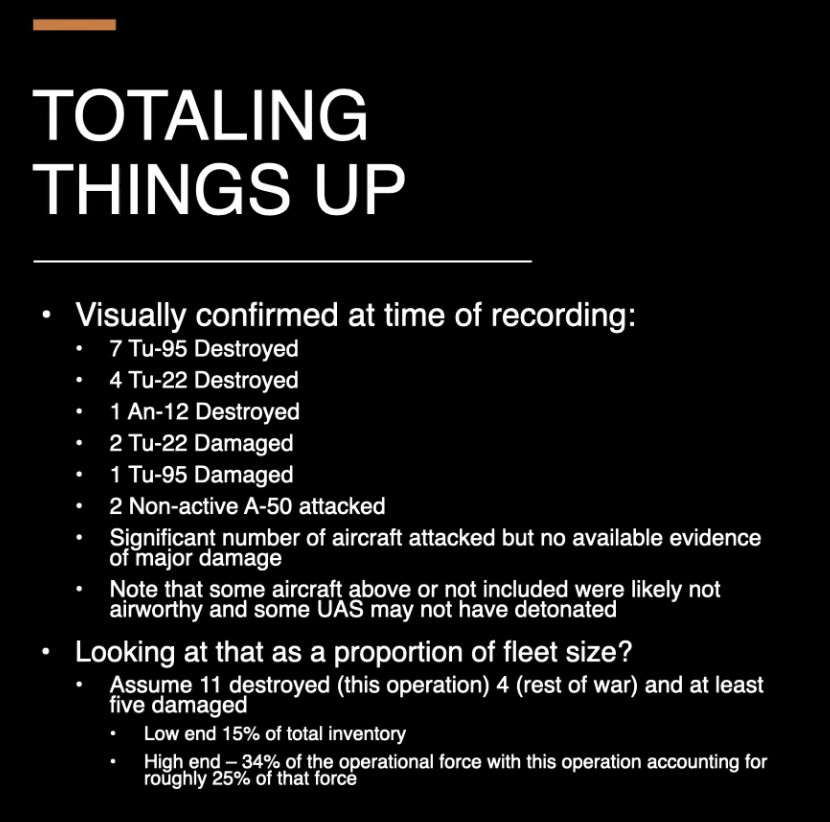 TOTALING THINGS UP

• Visually confirmed at time of recording:
  • 7 Tu-95 Destroyed
  • 4 Tu-22 Destroyed
  • 1 An-12 Destroyed
  • 2 Tu-22 Damaged
  • 1 Tu-95 Damaged
  • 2 Non-active A-50 attacked
  • Significant number of aircraft attacked but no available evidence of major damage
  • Note that some aircraft above or not included were likely not airworthy and some UAS may not have detonated
• Looking at that as a proportion of fleet size?
  • Assume 11 destroyed (this operation) 4 (rest of war) and at least five damaged
    • Low end 15% of total inventory
    • High end – 34% of the operational force with this operation accounting for roughly 25% of that force